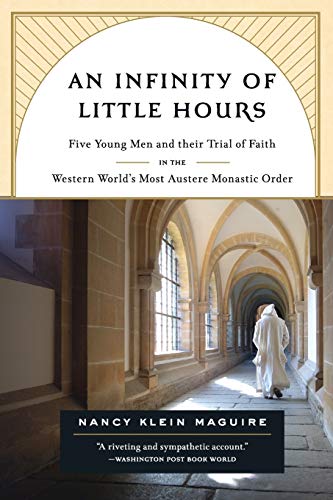 AN INFINITY OF LITTLE HOURS

Five Young Men and their Trial of Faith

IN THE

Western World's Most Austere Monastic Order

NANCY KLEIN MAGUIRE

"A riveting and sympathetic account."
—WASHINGTON POST BOOK WORLD